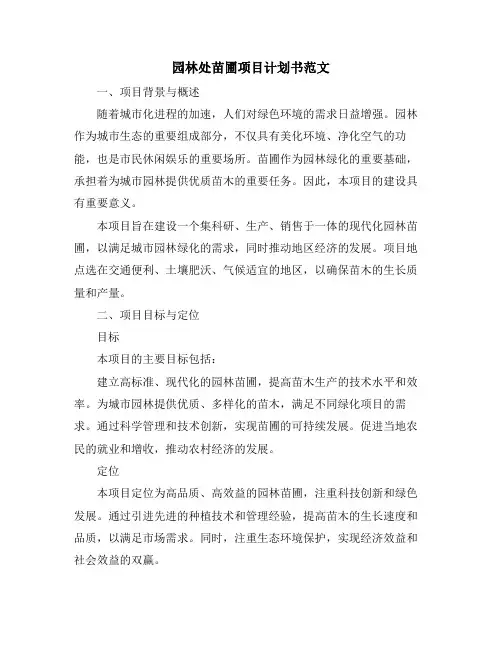 园林处苗圃项目计划书范文

一、项目背景与概述

随着城市化进程的加速，人们对绿色环境的需求日益增强。园林作为城市生态的重要组成部分，不仅具有美化环境、净化空气的功能，也是市民休闲娱乐的重要场所。苗圃作为园林绿化的重要基础，承担着为城市园林提供优质苗木的重要任务。因此，本项目的建设具有重要意义。

本项目旨在建设一个集科研、生产、销售于一体的现代化园林苗圃，以满足城市园林绿化的需求，同时推动地区经济的发展。项目地点选在交通便利、土壤肥沃、气候适宜的地区，以确保苗木的生长质量和产量。

二、项目目标与定位

目标

本项目的主要目标包括：

建立高标准、现代化的园林苗圃，提高苗木生产的技术水平和效率。为城市园林提供优质、多样化的苗木，满足不同绿化项目的需求。通过科学管理和技术创新，实现苗圃的可持续发展。促进当地农民的就业和增收，推动农村经济的发展。

定位

本项目定位为高品质、高效益的园林苗圃，注重科技创新和绿色发展。通过引进先进的种植技术和管理经验，提高苗木的生长速度和品质，以满足市场需求。同时，注重生态环境保护，实现经济效益和社会效益的双赢。